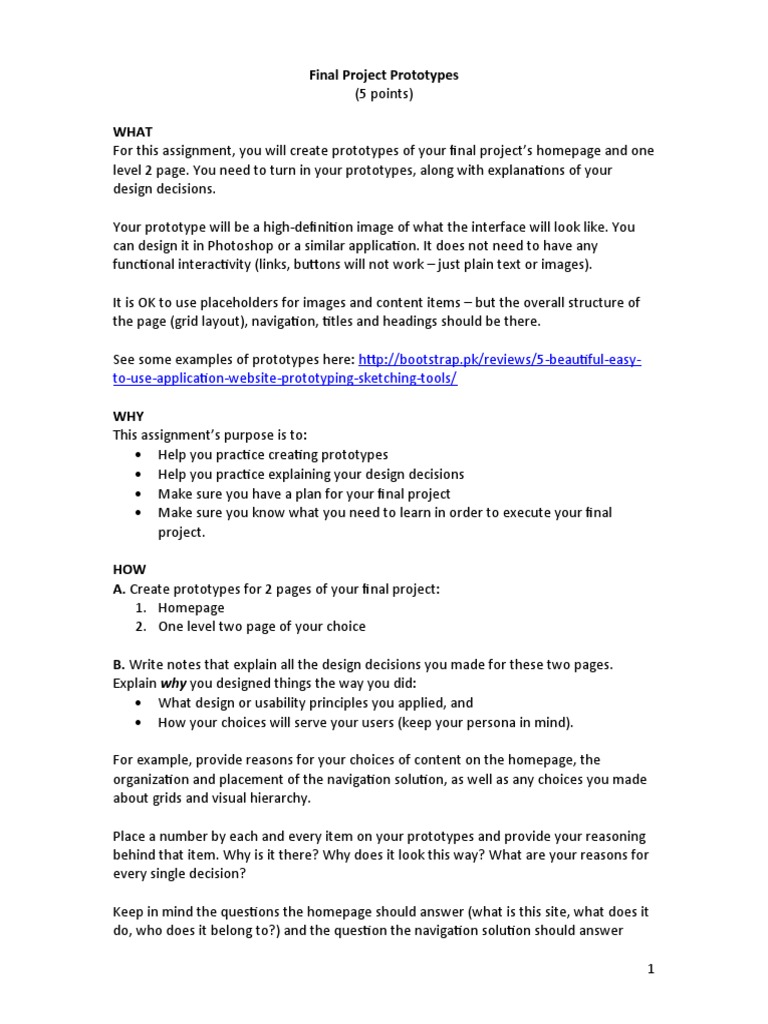 Final Project Prototypes
(5 points)

WHAT
For this assignment, you will create prototypes of your final project's homepage and one level 2 page. You need to turn in your prototypes, along with explanations of your design decisions.

Your prototype will be a high-definition image of what the interface will look like. You can design it in Photoshop or a similar application. It does not need to have any functional interactivity (links, buttons will not work – just plain text or images).

It is OK to use placeholders for images and content items – but the overall structure of the page (grid layout), navigation, titles and headings should be there.

See some examples of prototypes here: http://bootstrap.pk/reviews/5-beautiful-easy-to-use-application-website-prototyping-sketching-tools/

WHY
This assignment's purpose is to:
• Help you practice creating prototypes
• Help you practice explaining your design decisions
• Make sure you have a plan for your final project
• Make sure you know what you need to learn in order to execute your final project.

HOW
A. Create prototypes for 2 pages of your final project:
1. Homepage
2. One level two page of your choice

B. Write notes that explain all the design decisions you made for these two pages. Explain why you designed things the way you did:
• What design or usability principles you applied, and
• How your choices will serve your users (keep your persona in mind).

For example, provide reasons for your choices of content on the homepage, the organization and placement of the navigation solution, as well as any choices you made about grids and visual hierarchy.

Place a number by each and every item on your prototypes and provide your reasoning behind that item. Why is it there? Why does it look this way? What are your reasons for every single decision?

Keep in mind the questions the homepage should answer (what is this site, what does it do, who does it belong to?) and the question the navigation solution should answer

1